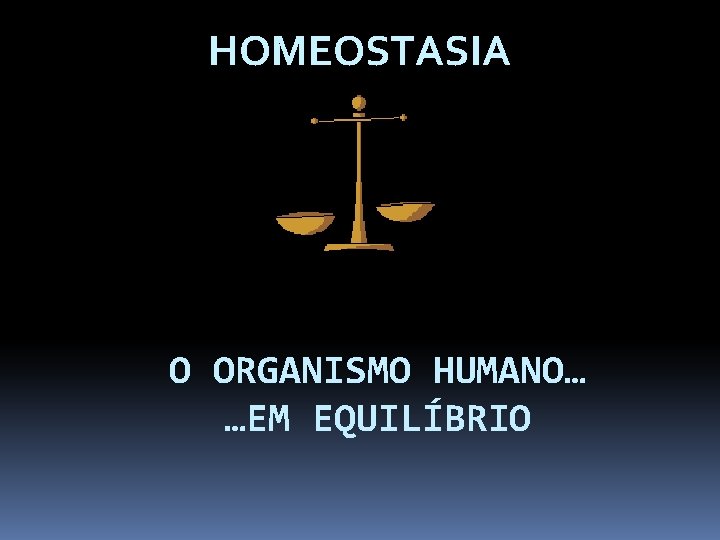 HOMEOSTASIA

O ORGANISMO HUMANO…
…EM EQUILÍBRIO